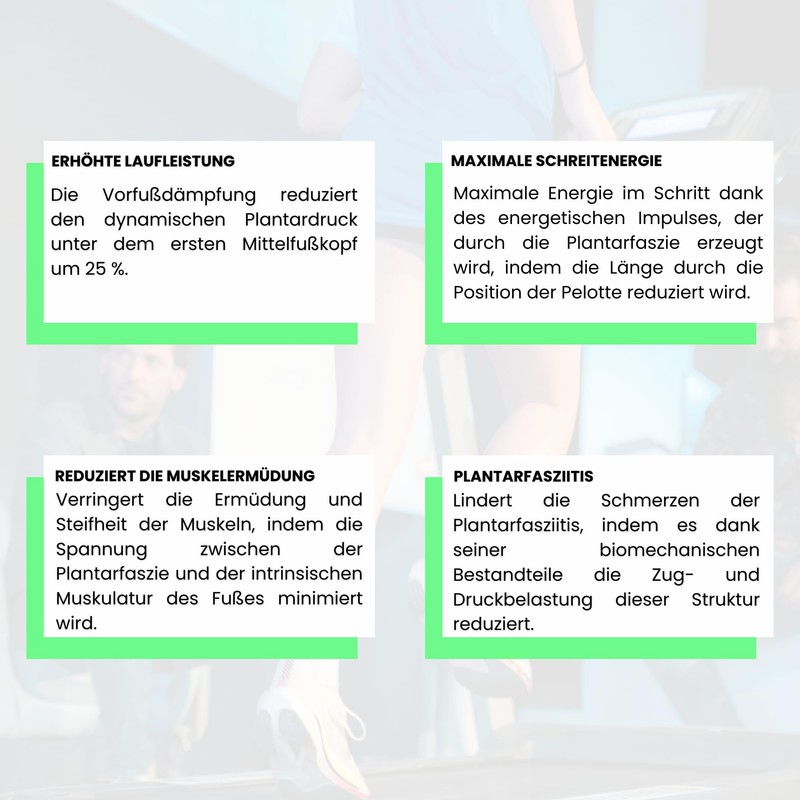 ERHÖHTE LAUFLEISTUNG

Die Vorfußdämpfung reduziert den dynamischen Plantardruck unter dem ersten Mittelfußkopf um 25 %.

MAXIMALE SCHREITENERGIE

Maximale Energie im Schritt dank des energetischen Impulses, der durch die Plantarfaszie erzeugt wird, indem die Länge durch die Position der Pelotte reduziert wird.

REDUZIERT DIE MUSKELERMÜDUNG

Verringert die Ermüdung und Steifheit der Muskeln, indem die Spannung zwischen der Plantarfaszie und der intrinsischen Muskulatur des Fußes minimiert wird.

PLANTARFASZIITIS

Lindert die Schmerzen der Plantarfasziitis, indem es dank seiner biomechanischen Bestandteile die Zug- und Druckbelastung dieser Struktur reduziert.